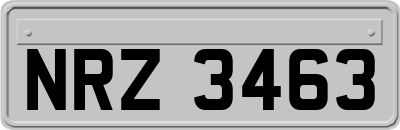 NRZ 3463